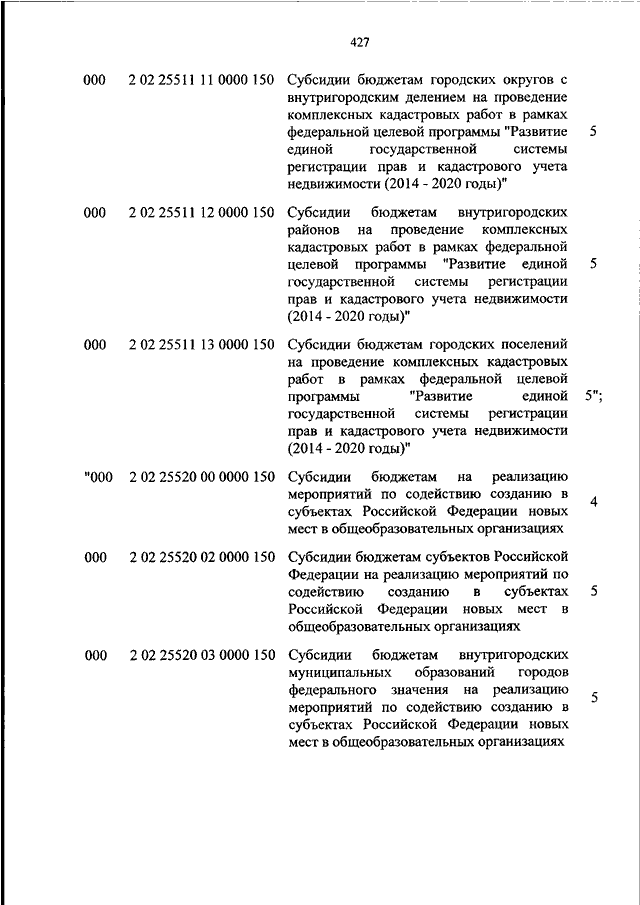 427

| | | | |
|---|---|---|---|
| 000 | 2 02 25511 11 0000 150 | Субсидии бюджетам городских округов с внутригородским делением на проведение комплексных кадастровых работ в рамках федеральной целевой программы "Развитие единой государственной системы регистрации прав и кадастрового учета недвижимости (2014 - 2020 годы)" | 5 |
| 000 | 2 02 25511 12 0000 150 | Субсидии бюджетам внутригородских районов на проведение комплексных кадастровых работ в рамках федеральной целевой программы "Развитие единой государственной системы регистрации прав и кадастрового учета недвижимости (2014 - 2020 годы)" | 5 |
| 000 | 2 02 25511 13 0000 150 | Субсидии бюджетам городских поселений на проведение комплексных кадастровых работ в рамках федеральной целевой программы "Развитие единой государственной системы регистрации прав и кадастрового учета недвижимости (2014 - 2020 годы)" | 5"; |
| "000 | 2 02 25520 00 0000 150 | Субсидии бюджетам на реализацию мероприятий по содействию созданию в субъектах Российской Федерации новых мест в общеобразовательных организациях | 4 |
| 000 | 2 02 25520 02 0000 150 | Субсидии бюджетам субъектов Российской Федерации на реализацию мероприятий по содействию созданию в субъектах Российской Федерации новых мест в общеобразовательных организациях | 5 |
| 000 | 2 02 25520 03 0000 150 | Субсидии бюджетам внутригородских муниципальных образований городов федерального значения на реализацию мероприятий по содействию созданию в субъектах Российской Федерации новых мест в общеобразовательных организациях | 5 |